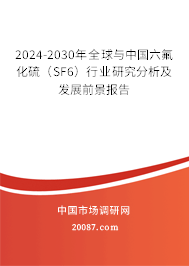 2024-2030年全球与中国六氟化硫（SF6）行业研究分析及发展前景报告

中国市场调研网

20087.com